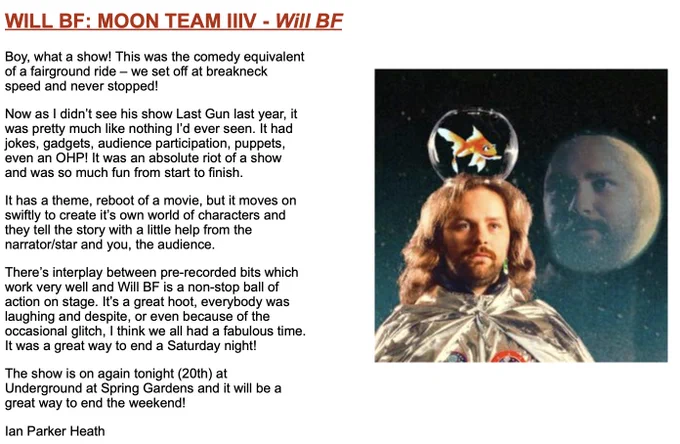 WILL BF: MOON TEAM IIIV - Will BF

Boy, what a show! This was the comedy equivalent of a fairground ride – we set off at breakneck speed and never stopped!

Now as I didn't see his show Last Gun last year, it was pretty much like nothing I'd ever seen. It had jokes, gadgets, audience participation, puppets, even an OHP! It was an absolute riot of a show and was so much fun from start to finish.

It has a theme, reboot of a movie, but it moves on swiftly to create it's own world of characters and they tell the story with a little help from the narrator/star and you, the audience.

There's interplay between pre-recorded bits which work very well and Will BF is a non-stop ball of action on stage. It's a great hoot, everybody was laughing and despite, or even because of the occasional glitch, I think we all had a fabulous time. It was a great way to end a Saturday night!

The show is on again tonight (20th) at Underground at Spring Gardens and it will be a great way to end the weekend!

Ian Parker Heath